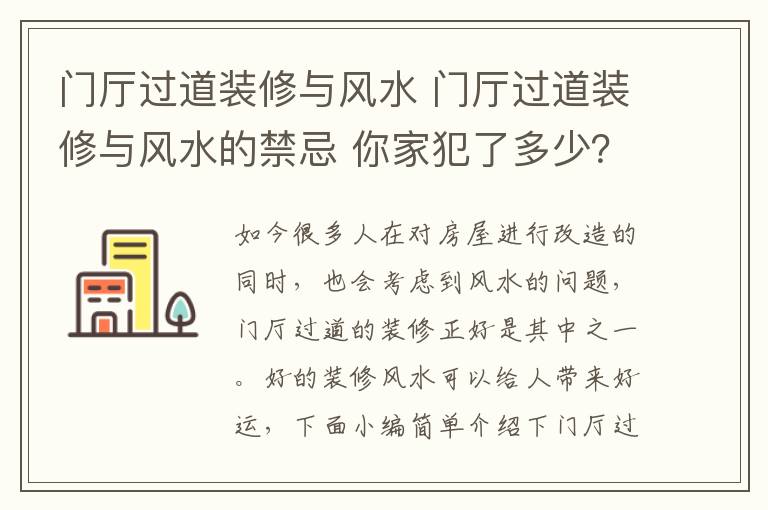 门厅过道装修与风水 门厅过道装修与风水的禁忌 你家犯了多少?

如今很多人在对房屋进行改造的同时，也会考虑到风水的问题，门厅过道的装修正好是其中之一。好的装修风水可以给人带来好运，下面小编简单介绍下门厅过